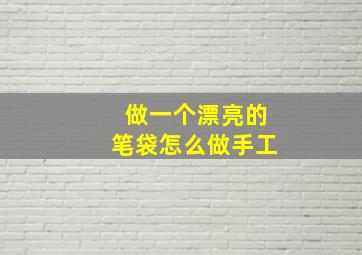 做一个漂亮的
笔袋怎么做手工